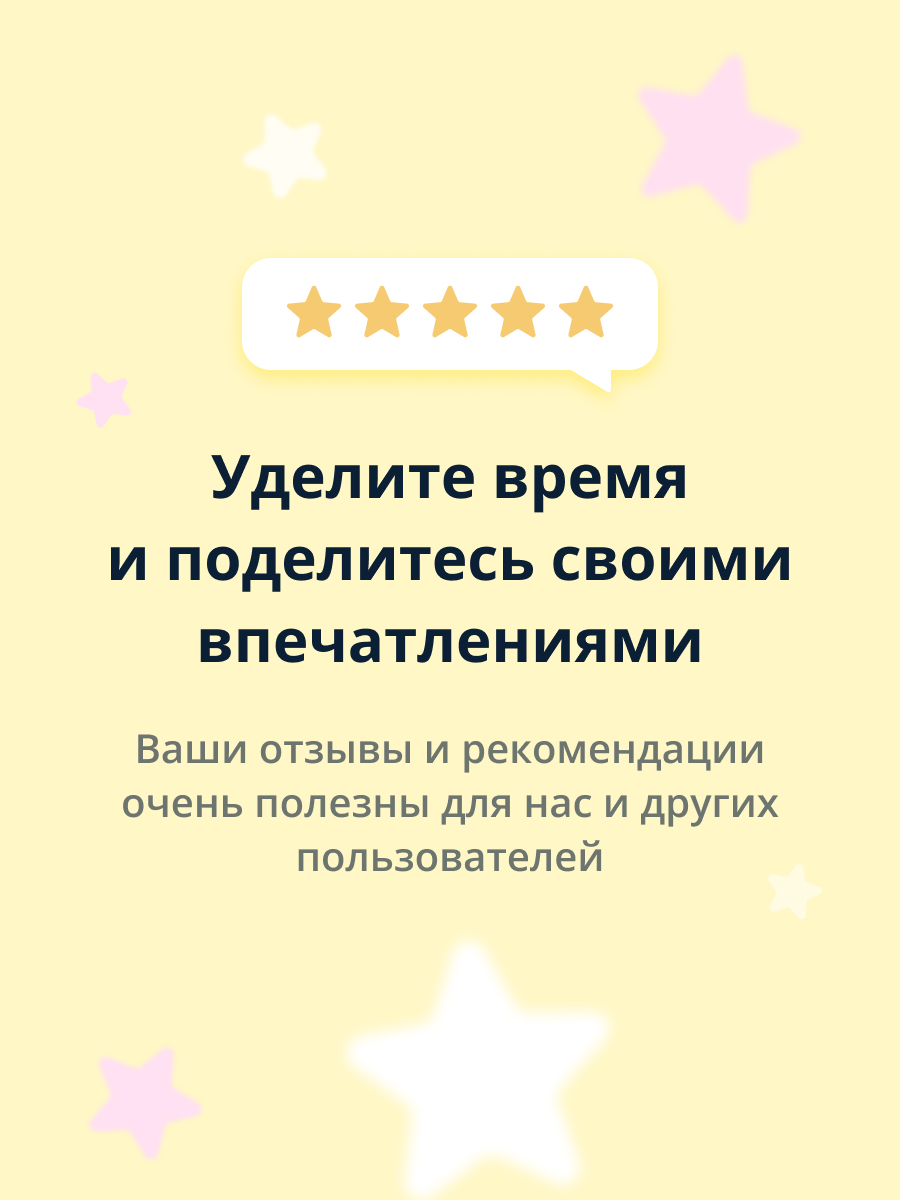 Уделите время и поделитесь своими впечатлениями

Ваши отзывы и рекомендации очень полезны для нас и других пользователей